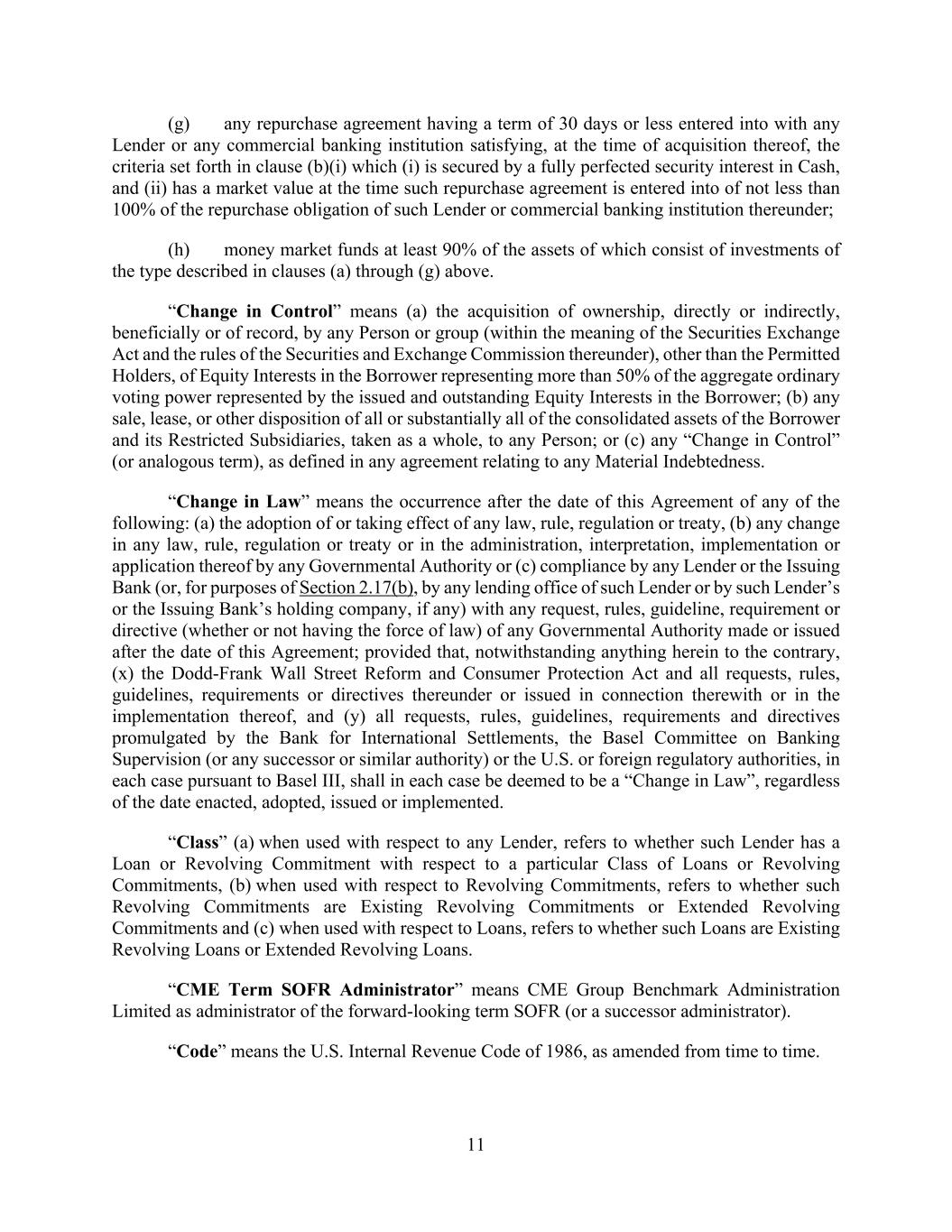 (g) any repurchase agreement having a term of 30 days or less entered into with any Lender or any commercial banking institution satisfying, at the time of acquisition thereof, the criteria set forth in clause (b)(i) which (i) is secured by a fully perfected security interest in Cash, and (ii) has a market value at the time such repurchase agreement is entered into of not less than 100% of the repurchase obligation of such Lender or commercial banking institution thereunder;

(h) money market funds at least 90% of the assets of which consist of investments of the type described in clauses (a) through (g) above.

“Change in Control” means (a) the acquisition of ownership, directly or indirectly, beneficially or of record, by any Person or group (within the meaning of the Securities Exchange Act and the rules of the Securities and Exchange Commission thereunder), other than the Permitted Holders, of Equity Interests in the Borrower representing more than 50% of the aggregate ordinary voting power represented by the issued and outstanding Equity Interests in the Borrower; (b) any sale, lease, or other disposition of all or substantially all of the consolidated assets of the Borrower and its Restricted Subsidiaries, taken as a whole, to any Person; or (c) any “Change in Control” (or analogous term), as defined in any agreement relating to any Material Indebtedness.

“Change in Law” means the occurrence after the date of this Agreement of any of the following: (a) the adoption of or taking effect of any law, rule, regulation or treaty, (b) any change in any law, rule, regulation or treaty or in the administration, interpretation, implementation or application thereof by any Governmental Authority or (c) compliance by any Lender or the Issuing Bank (or, for purposes of Section 2.17(b), by any lending office of such Lender or by such Lender’s or the Issuing Bank’s holding company, if any) with any request, rules, guideline, requirement or directive (whether or not having the force of law) of any Governmental Authority made or issued after the date of this Agreement; provided that, notwithstanding anything herein to the contrary, (x) the Dodd-Frank Wall Street Reform and Consumer Protection Act and all requests, rules, guidelines, requirements or directives thereunder or issued in connection therewith or in the implementation thereof, and (y) all requests, rules, guidelines, requirements and directives promulgated by the Bank for International Settlements, the Basel Committee on Banking Supervision (or any successor or similar authority) or the U.S. or foreign regulatory authorities, in each case pursuant to Basel III, shall in each case be deemed to be a “Change in Law”, regardless of the date enacted, adopted, issued or implemented.

“Class” (a) when used with respect to any Lender, refers to whether such Lender has a Loan or Revolving Commitment with respect to a particular Class of Loans or Revolving Commitments, (b) when used with respect to Revolving Commitments, refers to whether such Revolving Commitments are Existing Revolving Commitments or Extended Revolving Commitments and (c) when used with respect to Loans, refers to whether such Loans are Existing Revolving Loans or Extended Revolving Loans.

“CME Term SOFR Administrator” means CME Group Benchmark Administration Limited as administrator of the forward-looking term SOFR (or a successor administrator).

“Code” means the U.S. Internal Revenue Code of 1986, as amended from time to time.

11